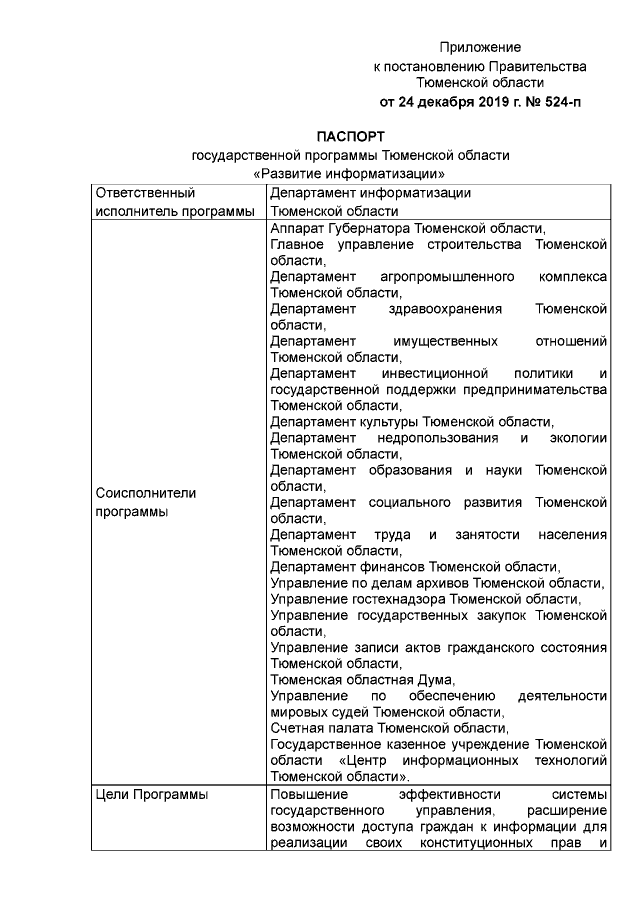 Приложение
к постановлению Правительства
Тюменской области
от 24 декабря 2019 г. № 524-п

ПАСПОРТ
государственной программы Тюменской области
«Развитие информатизации»

| Ответственный исполнитель программы | Департамент информатизации Тюменской области |
|---|---|
| Соисполнители программы | Аппарат Губернатора Тюменской области, Главное управление строительства Тюменской области, Департамент агропромышленного комплекса Тюменской области, Департамент здравоохранения Тюменской области, Департамент имущественных отношений Тюменской области, Департамент инвестиционной политики и государственной поддержки предпринимательства Тюменской области, Департамент культуры Тюменской области, Департамент недропользования и экологии Тюменской области, Департамент образования и науки Тюменской области, Департамент социального развития Тюменской области, Департамент труда и занятости населения Тюменской области, Департамент финансов Тюменской области, Управление по делам архивов Тюменской области, Управление гостехнадзора Тюменской области, Управление государственных закупок Тюменской области, Управление записи актов гражданского состояния Тюменской области, Тюменская областная Дума, Управление по обеспечению деятельности мировых судей Тюменской области, Счетная палата Тюменской области, Государственное казенное учреждение Тюменской области «Центр информационных технологий Тюменской области». |
| Цели Программы | Повышение эффективности системы государственного управления, расширение возможности доступа граждан к информации для реализации своих конституционных прав и |